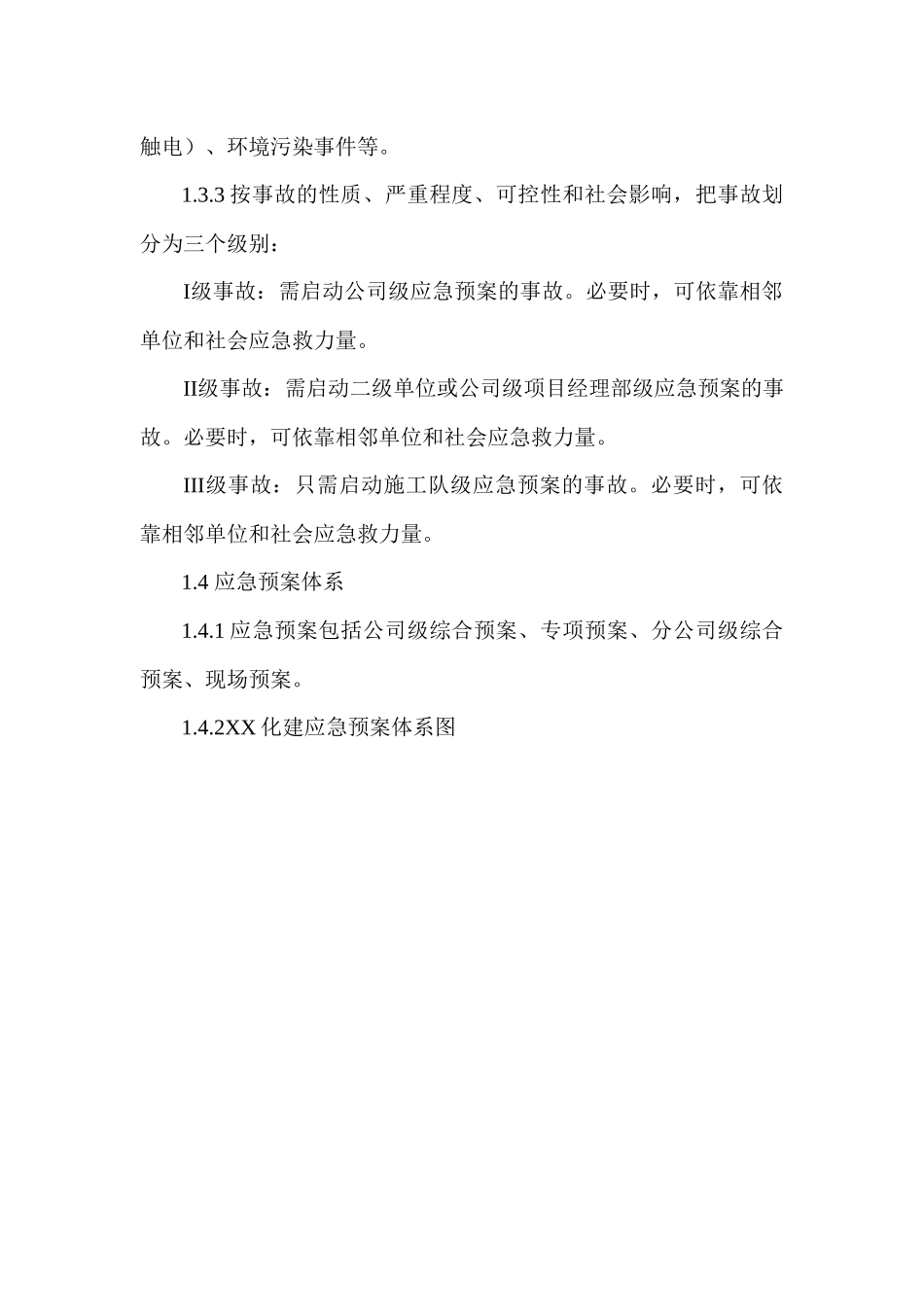 触电）、环境污染事件等。

1.3.3 按事故的性质、严重程度、可控性和社会影响，把事故划分为三个级别：

I级事故：需启动公司级应急预案的事故。必要时，可依靠相邻单位和社会应急救力量。

II级事故：需启动二级单位或公司级项目经理部级应急预案的事故。必要时，可依靠相邻单位和社会应急救力量。

III级事故：只需启动施工队级应急预案的事故。必要时，可依靠相邻单位和社会应急救力量。

1.4 应急预案体系

1.4.1 应急预案包括公司级综合预案、专项预案、分公司级综合预案、现场预案。

1.4.2XX 化建应急预案体系图